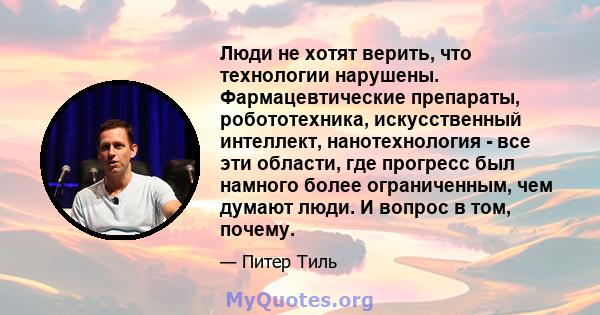 Люди не хотят верить, что технологии нарушены. Фармацевтические препараты, робототехника, искусственный интеллект, нанотехнология - все эти области, где прогресс был намного более ограниченным, чем думают люди. И вопрос в том, почему.

— Питер Тиль

MyQuotes.org